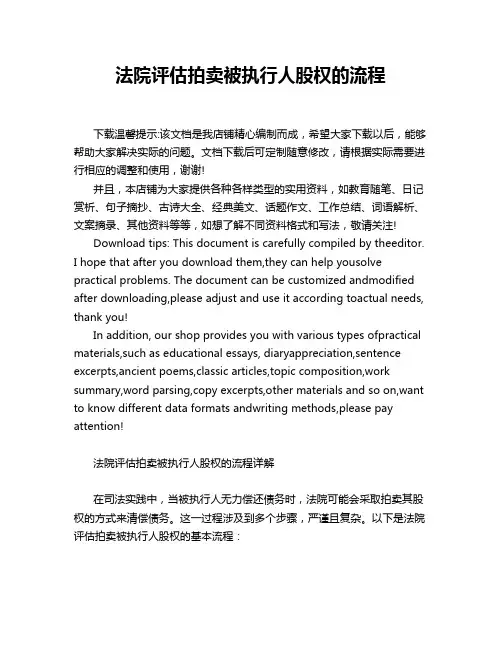 法院评估拍卖被执行人股权的流程

下载温馨提示:该文档是我店铺精心编制而成，希望大家下载以后，能够帮助大家解决实际的问题。文档下载后可定制随意修改，请根据实际需要进行相应的调整和使用，谢谢!

并且，本店铺为大家提供各种各样类型的实用资料，如教育随笔、日记赏析、句子摘抄、古诗大全、经典美文、话题作文、工作总结、词语解析、文案摘录、其他资料等等，如想了解不同资料格式和写法，敬请关注!

Download tips: This document is carefully compiled by theeditor. I hope that after you download them,they can help yousolve practical problems. The document can be customized andmodified after downloading,please adjust and use it according toactual needs, thank you!

In addition, our shop provides you with various types ofpractical materials,such as educational essays, diaryappreciation,sentence excerpts,ancient poems,classic articles,topic composition,work summary,word parsing,copy excerpts,other materials and so on,want to know different data formats andwriting methods,please pay attention!

法院评估拍卖被执行人股权的流程详解

在司法实践中，当被执行人无力偿还债务时，法院可能会采取拍卖其股权的方式来清偿债务。这一过程涉及到多个步骤，严谨且复杂。以下是法院评估拍卖被执行人股权的基本流程：